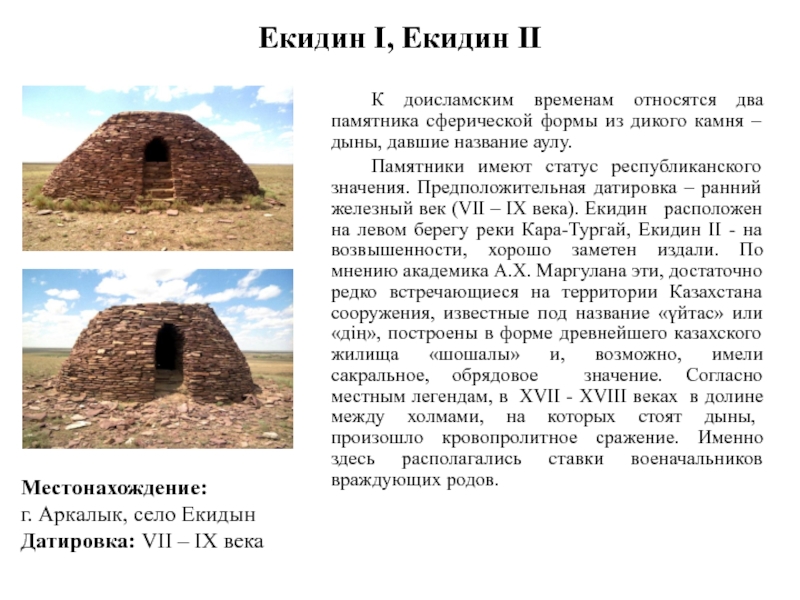 Екидин I, Екидин II

К доисламским временам относятся два памятника сферической формы из дикого камня – дыны, давшие название аулу.

Памятники имеют статус республиканского значения. Предположительная датировка – ранний железный век (VII – IX века). Екидин расположен на левом берегу реки Кара-Тургай, Екидин II - на возвышенности, хорошо заметен издали. По мнению академика А.Х. Маргулана эти, достаточно редко встречающиеся на территории Казахстана сооружения, известные под название «үйтас» или «дің», построены в форме древнейшего казахского жилища «шошалы» и, возможно, имели сакральное, обрядовое значение. Согласно местным легендам, в XVII - XVIII веках в долине между холмами, на которых стоят дыны, произошло кровопролитное сражение. Именно здесь располагались ставки военачальников враждующих родов.

Местонахождение:
г. Аркалык, село Екидын
Датировка: VII – IX века